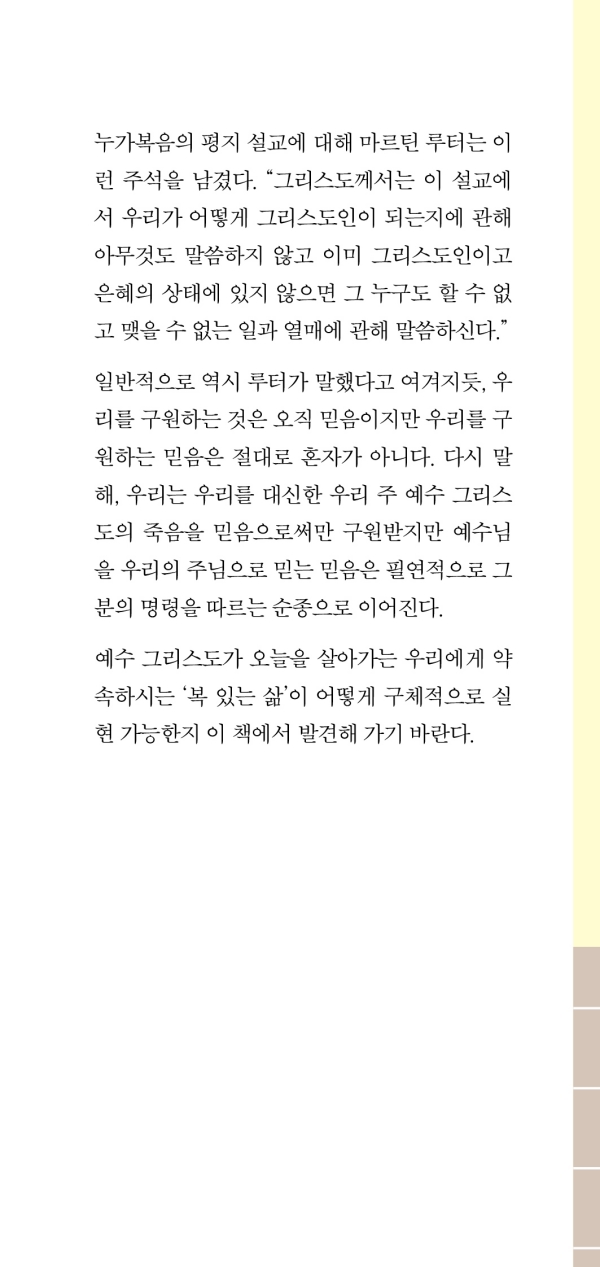 누가복음의 평지 설교에 대해 마르틴 루터는 이런 주석을 남겼다. “그리스도께서는 이 설교에서 우리가 어떻게 그리스도인이 되는지에 관해 아무것도 말씀하지 않고 이미 그리스도인이고 은혜의 상태에 있지 않으면 그 누구도 할 수 없고 맺을 수 없는 일과 열매에 관해 말씀하신다.”

일반적으로 역시 루터가 말했다고 여겨지듯, 우리를 구원하는 것은 오직 믿음이지만 우리를 구원하는 믿음은 절대로 혼자가 아니다. 다시 말해, 우리는 우리를 대신한 우리 주 예수 그리스도의 죽음을 믿음으로써만 구원받지만 예수님을 우리의 주님으로 믿는 믿음은 필연적으로 그분의 명령을 따르는 순종으로 이어진다.

예수 그리스도가 오늘을 살아가는 우리에게 약속하시는 ‘복 있는 삶’이 어떻게 구체적으로 실현 가능한지 이 책에서 발견해 가기 바란다.